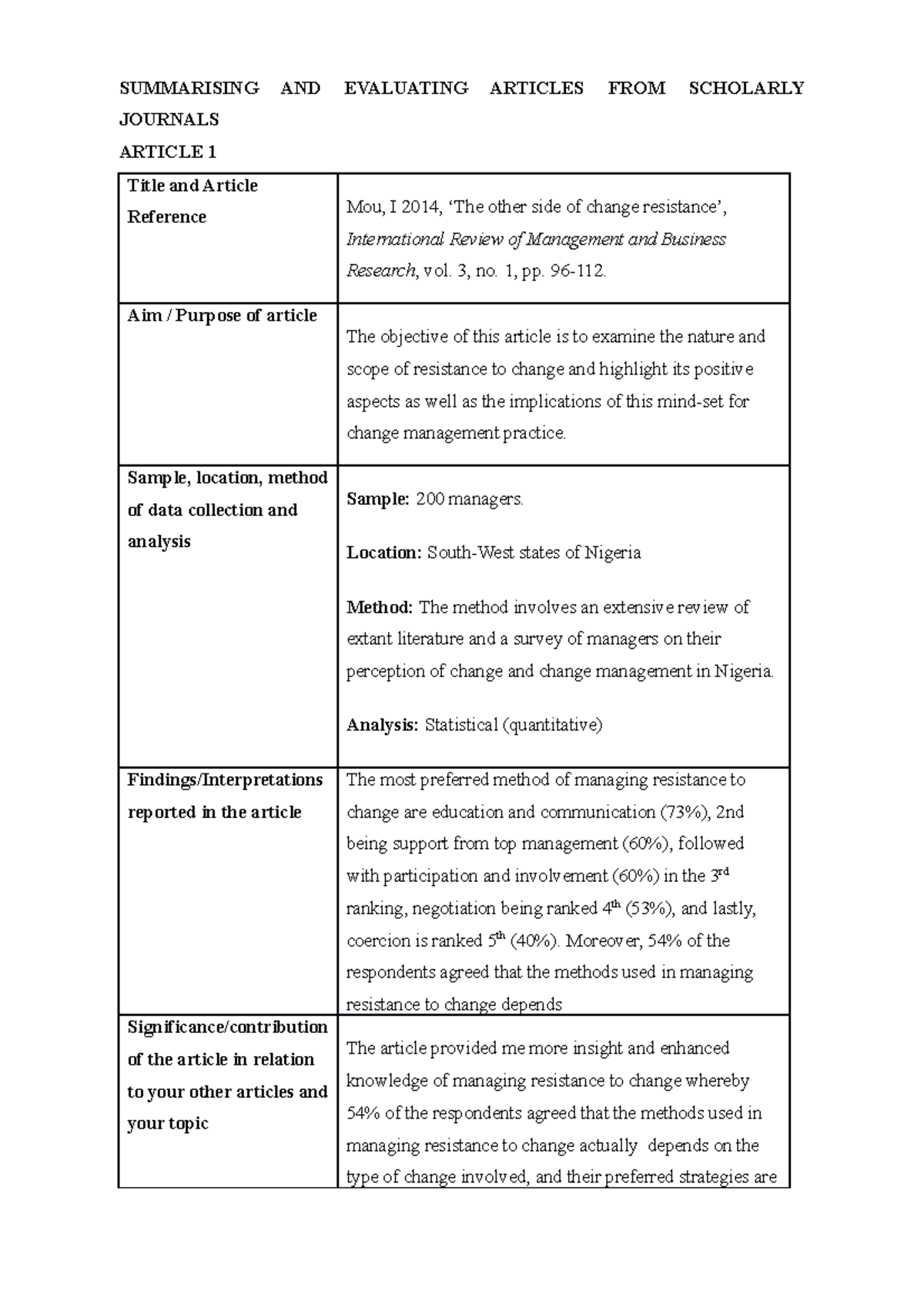 SUMMARISING AND EVALUATING ARTICLES FROM SCHOLARLY JOURNALS

ARTICLE 1

| Title and Article Reference | Mou, I 2014, 'The other side of change resistance', International Review of Management and Business Research, vol. 3, no. 1, pp. 96-112. |
|---|---|
| Aim / Purpose of article | The objective of this article is to examine the nature and scope of resistance to change and highlight its positive aspects as well as the implications of this mind-set for change management practice. |
| Sample, location, method of data collection and analysis | Sample: 200 managers. Location: South-West states of Nigeria Method: The method involves an extensive review of extant literature and a survey of managers on their perception of change and change management in Nigeria. Analysis: Statistical (quantitative) |
| Findings/Interpretations reported in the article | The most preferred method of managing resistance to change are education and communication (73%), 2nd being support from top management (60%), followed with participation and involvement (60%) in the 3rd ranking, negotiation being ranked 4th (53%), and lastly, coercion is ranked 5th (40%). Moreover, 54% of the respondents agreed that the methods used in managing resistance to change depends |
| Significance/contribution of the article in relation to your other articles and your topic | The article provided me more insight and enhanced knowledge of managing resistance to change whereby 54% of the respondents agreed that the methods used in managing resistance to change actually depends on the type of change involved, and their preferred strategies are |